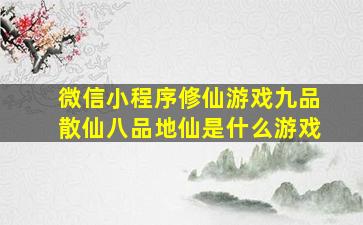 微信小程序修仙游戏九品散仙八品地仙是什么游戏